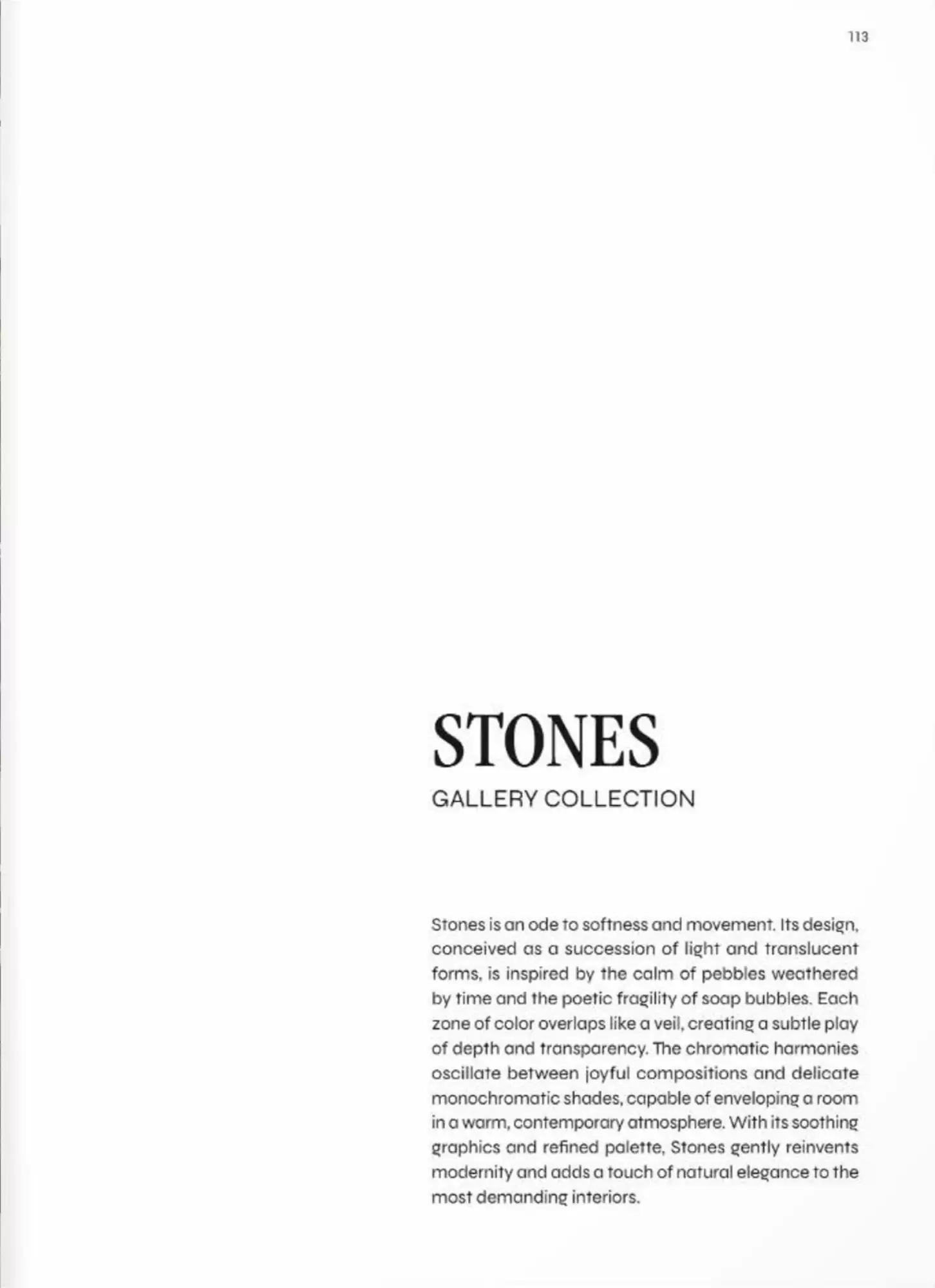 113

STONES

GALLERY COLLECTION

Stones is an ode to softness and movement. Its design, conceived as a succession of light and translucent forms, is inspired by the calm of pebbles weathered by time and the poetic fragility of soap bubbles. Each zone of color overlaps like a veil, creating a subtle play of depth and transparency. The chromatic harmonies oscillate between joyful compositions and delicate monochromatic shades, capable of enveloping a room in a warm, contemporary atmosphere. With its soothing graphics and refined palette, Stones gently reinvents modernity and adds a touch of natural elegance to the most demanding interiors.